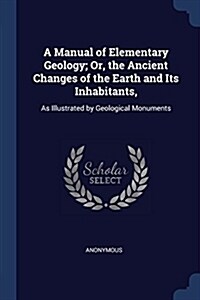 A Manual of Elementary Geology; Or, the Ancient Changes of the Earth and Its Inhabitants,

As Illustrated by Geological Monuments

Scholar SELECT

ANONYMOUS